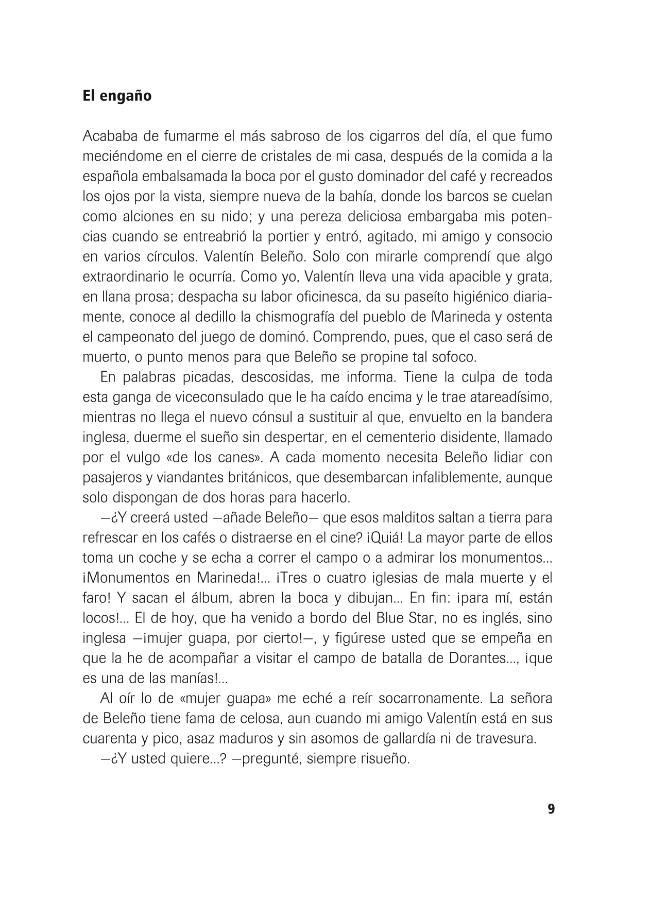 El engaño

Acababa de fumarme el más sabroso de los cigarros del día, el que fumo meciéndome en el cierre de cristales de mi casa, después de la comida a la española embalsamada la boca por el gusto dominador del café y recreados los ojos por la vista, siempre nueva de la bahía, donde los barcos se cuelan como alciones en su nido; y una pereza deliciosa embargaba mis potencias cuando se entreabrió la portier y entró, agitado, mi amigo y consocio en varios círculos. Valentín Beleño. Solo con mirarle comprendí que algo extraordinario le ocurría. Como yo, Valentín lleva una vida apacible y grata, en llana prosa; despacha su labor oficinesca, da su paseíto higiénico diariamente, conoce al dedillo la chismografía del pueblo de Marineda y ostenta el campeonato del juego de dominó. Comprendo, pues, que el caso será de muerto, o punto menos para que Beleño se propine tal sofoco.

En palabras picadas, descosidas, me informa. Tiene la culpa de toda esta ganga de viceconsulado que le ha caído encima y le trae atareadísimo, mientras no llega el nuevo cónsul a sustituir al que, envuelto en la bandera inglesa, duerme el sueño sin despertar, en el cementerio disidente, llamado por el vulgo «de los canes». A cada momento necesita Beleño lidiar con pasajeros y viandantes británicos, que desembarcan infaliblemente, aunque solo dispongan de dos horas para hacerlo.

—¿Y creerá usted —añade Beleño— que esos malditos saltan a tierra para refrescar en los cafés o distraerse en el cine? ¡Quiá! La mayor parte de ellos toma un coche y se echa a correr el campo o a admirar los monumentos... ¡Monumentos en Marineda!... ¡Tres o cuatro iglesias de mala muerte y el faro! Y sacan el álbum, abren la boca y dibujan... En fin: ¡para mí, están locos!... El de hoy, que ha venido a bordo del Blue Star, no es inglés, sino inglesa —¡mujer guapa, por cierto!—, y figúrese usted que se empeña en que la he de acompañar a visitar el campo de batalla de Dorantes..., ¡que es una de las manías!...

Al oír lo de «mujer guapa» me eché a reír socarronamente. La señora de Beleño tiene fama de celosa, aun cuando mi amigo Valentín está en sus cuarenta y pico, asaz maduros y sin asomos de gallardía ni de travesura.

—¿Y usted quiere...? —pregunté, siempre risueño.

9